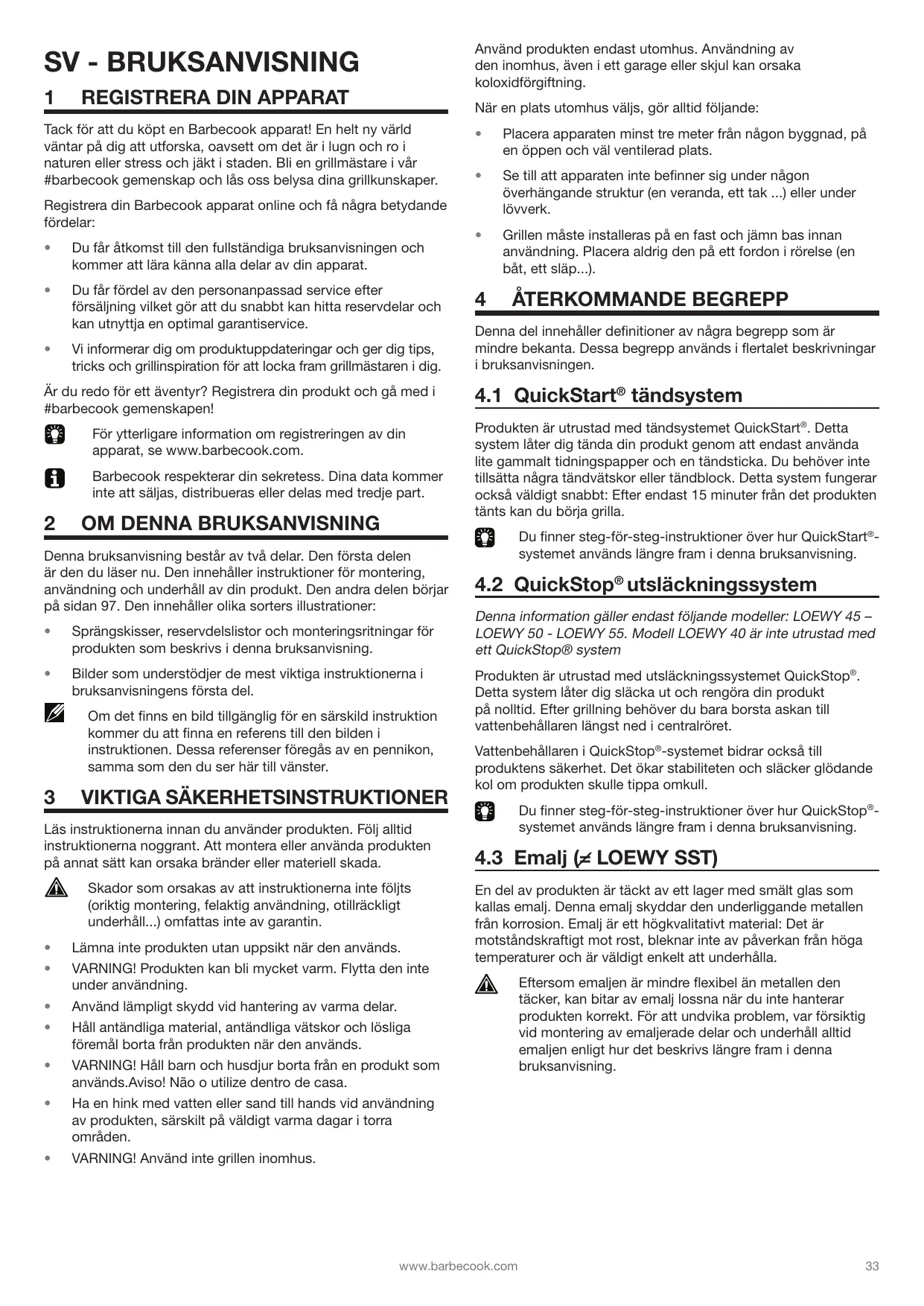 SV - BRUKSANVISNING

1 REGISTRERA DIN APPARAT

Tack för att du köpt en Barbecook apparat! En helt ny värld väntar på dig att utforska, oavsett om det är i lugn och ro i naturen eller stress och jäkt i staden. Bli en grillmästare i vår #barbecook gemenskap och lås oss belysa dina grillkunskaper.

Registrera din Barbecook apparat online och få några betydande fördelar:

• Du får åtkomst till den fullständiga bruksanvisningen och kommer att lära känna alla delar av din apparat.

• Du får fördel av den personanpassad service efter försäljning vilket gör att du snabbt kan hitta reservdelar och kan utnyttja en optimal garantiservice.

• Vi informerar dig om produktuppdateringar och ger dig tips, tricks och grillinspiration för att locka fram grillmästaren i dig.

Är du redo för ett äventyr? Registrera din produkt och gå med i #barbecook gemenskapen!

För ytterligare information om registreringen av din apparat, se www.barbecook.com.

Barbecook respekterar din sekretess. Dina data kommer inte att säljas, distribueras eller delas med tredje part.

2 OM DENNA BRUKSANVISNING

Denna bruksanvisning består av två delar. Den första delen är den du läser nu. Den innehåller instruktioner för montering, användning och underhåll av din produkt. Den andra delen börjar på sidan 97. Den innehåller olika sorters illustrationer:

• Sprängskisser, reservdelslistor och monteringsritningar för produkten som beskrivs i denna bruksanvisning.

• Bilder som understödjer de mest viktiga instruktionerna i bruksanvisningens första del.

Om det finns en bild tillgänglig för en särskild instruktion kommer du att finna en referens till den bilden i instruktionen. Dessa referenser föregås av en pennikon, samma som den du ser här till vänster.

3 VIKTIGA SÄKERHETSINSTRUKTIONER

Läs instruktionerna innan du använder produkten. Följ alltid instruktionerna noggrant. Att montera eller använda produkten på annat sätt kan orsaka bränder eller materiell skada.

Skador som orsakas av att instruktionerna inte följts (oriktig montering, felaktig användning, otillräckligt underhåll...) omfattas inte av garantin.

• Lämna inte produkten utan uppsikt när den används.
• VARNING! Produkten kan bli mycket varm. Flytta den inte under användning.
• Använd lämpligt skydd vid hantering av varma delar.
• Håll antändliga material, antändliga vätskor och lösliga föremål borta från produkten när den används.
• VARNING! Håll barn och husdjur borta från en produkt som används.Aviso! Não o utilize dentro de casa.
• Ha en hink med vatten eller sand till hands vid användning av produkten, särskilt på väldigt varma dagar i torra områden.
• VARNING! Använd inte grillen inomhus.

Använd produkten endast utomhus. Användning av den inomhus, även i ett garage eller skjul kan orsaka koloxidförgiftning.

När en plats utomhus väljs, gör alltid följande:

• Placera apparaten minst tre meter från någon byggnad, på en öppen och väl ventilerad plats.

• Se till att apparaten inte befinner sig under någon överhängande struktur (en veranda, ett tak ...) eller under lövverk.

• Grillen måste installeras på en fast och jämn bas innan användning. Placera aldrig den på ett fordon i rörelse (en båt, ett släp...).

4 ÅTERKOMMANDE BEGREPP

Denna del innehåller definitioner av några begrepp som är mindre bekanta. Dessa begrepp används i flertalet beskrivningar i bruksanvisningen.

4.1 QuickStart® tändsystem

Produkten är utrustad med tändsystemet QuickStart®. Detta system låter dig tända din produkt genom att endast använda lite gammalt tidningspapper och en tändsticka. Du behöver inte tillsätta några tändvätskor eller tändblock. Detta system fungerar också väldigt snabbt: Efter endast 15 minuter från det produkten tänts kan du börja grilla.

Du finner steg-för-steg-instruktioner över hur QuickStart®-systemet används längre fram i denna bruksanvisning.

4.2 QuickStop® utsläckningssystem

Denna information gäller endast följande modeller: LOEWY 45 – LOEWY 50 - LOEWY 55. Modell LOEWY 40 är inte utrustad med ett QuickStop® system

Produkten är utrustad med utsläckningssystemet QuickStop®. Detta system låter dig släcka ut och rengöra din produkt på nolltid. Efter grillning behöver du bara borsta askan till vattenbehållaren längst ned i centralröret.

Vattenbehållaren i QuickStop®-systemet bidrar också till produktens säkerhet. Det ökar stabiliteten och släcker glödande kol om produkten skulle tippa omkull.

Du finner steg-för-steg-instruktioner över hur QuickStop®-systemet används längre fram i denna bruksanvisning.

4.3 Emalj (≠ LOEWY SST)

En del av produkten är täckt av ett lager med smält glas som kallas emalj. Denna emalj skyddar den underliggande metallen från korrosion. Emalj är ett högkvalitativt material: Det är motståndskraftigt mot rost, bleknar inte av påverkan från höga temperaturer och är väldigt enkelt att underhålla.

Eftersom emaljen är mindre flexibel än metallen den täcker, kan bitar av emalj lossna när du inte hanterar produkten korrekt. För att undvika problem, var försiktig vid montering av emaljerade delar och underhåll alltid emaljen enligt hur det beskrivs längre fram i denna bruksanvisning.

www.barbecook.com 33